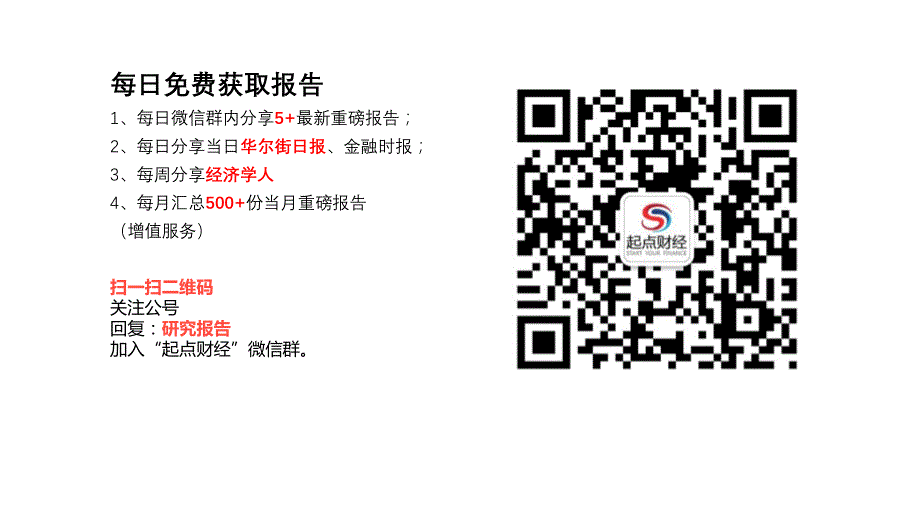 每日免费获取报告
1、每日微信群内分享5+最新重磅报告；
2、每日分享当日华尔街日报、金融时报；
3、每周分享经济学人
4、每月汇总500+份当月重磅报告
（增值服务）

扫一扫二维码
关注公号
回复：研究报告
加入“起点财经”微信群。

起点财经
START YOUR FINANCE